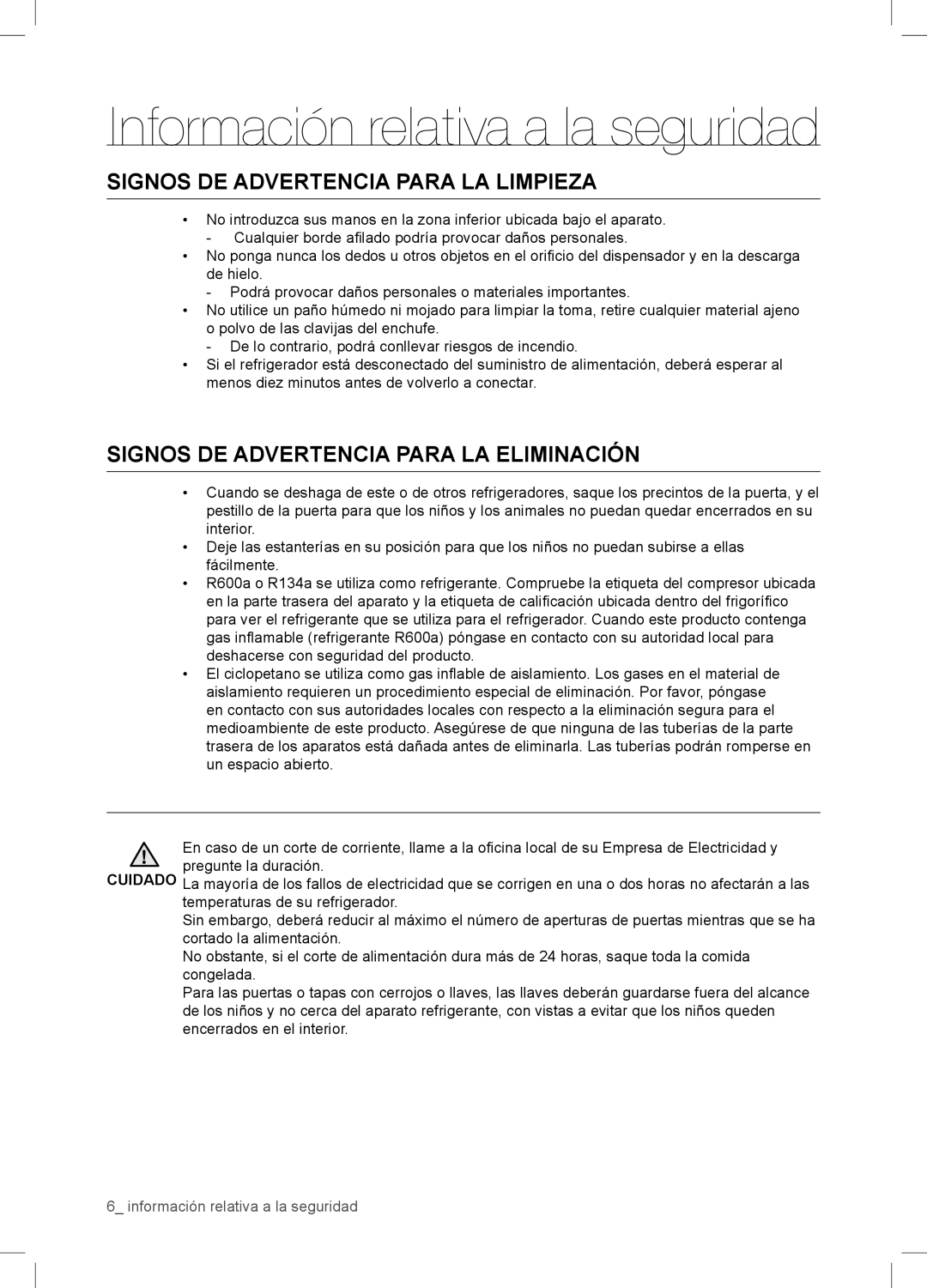 Información relativa a la seguridad

SIGNOS DE ADVERTENCIA PARA LA LIMPIEZA

• No introduzca sus manos en la zona inferior ubicada bajo el aparato.
- Cualquier borde afilado podría provocar daños personales.
• No ponga nunca los dedos u otros objetos en el orificio del dispensador y en la descarga de hielo.
- Podrá provocar daños personales o materiales importantes.
• No utilice un paño húmedo ni mojado para limpiar la toma, retire cualquier material ajeno o polvo de las clavijas del enchufe.
- De lo contrario, podrá conllevar riesgos de incendio.
• Si el refrigerador está desconectado del suministro de alimentación, deberá esperar al menos diez minutos antes de volverlo a conectar.

SIGNOS DE ADVERTENCIA PARA LA ELIMINACIÓN

• Cuando se deshaga de este o de otros refrigeradores, saque los precintos de la puerta, y el pestillo de la puerta para que los niños y los animales no puedan quedar encerrados en su interior.
• Deje las estanterías en su posición para que los niños no puedan subirse a ellas fácilmente.
• R600a o R134a se utiliza como refrigerante. Compruebe la etiqueta del compresor ubicada en la parte trasera del aparato y la etiqueta de calificación ubicada dentro del frigorífico para ver el refrigerante que se utiliza para el refrigerador. Cuando este producto contenga gas inflamable (refrigerante R600a) póngase en contacto con su autoridad local para deshacerse con seguridad del producto.
• El ciclopetano se utiliza como gas inflable de aislamiento. Los gases en el material de aislamiento requieren un procedimiento especial de eliminación. Por favor, póngase en contacto con sus autoridades locales con respecto a la eliminación segura para el medioambiente de este producto. Asegúrese de que ninguna de las tuberías de la parte trasera de los aparatos está dañada antes de eliminarla. Las tuberías podrán romperse en un espacio abierto.

CUIDADO

En caso de un corte de corriente, llame a la oficina local de su Empresa de Electricidad y pregunte la duración.
La mayoría de los fallos de electricidad que se corrigen en una o dos horas no afectarán a las temperaturas de su refrigerador.
Sin embargo, deberá reducir al máximo el número de aperturas de puertas mientras que se ha cortado la alimentación.
No obstante, si el corte de alimentación dura más de 24 horas, saque toda la comida congelada.
Para las puertas o tapas con cerrojos o llaves, las llaves deberán guardarse fuera del alcance de los niños y no cerca del aparato refrigerante, con vistas a evitar que los niños queden encerrados en el interior.

6_ información relativa a la seguridad